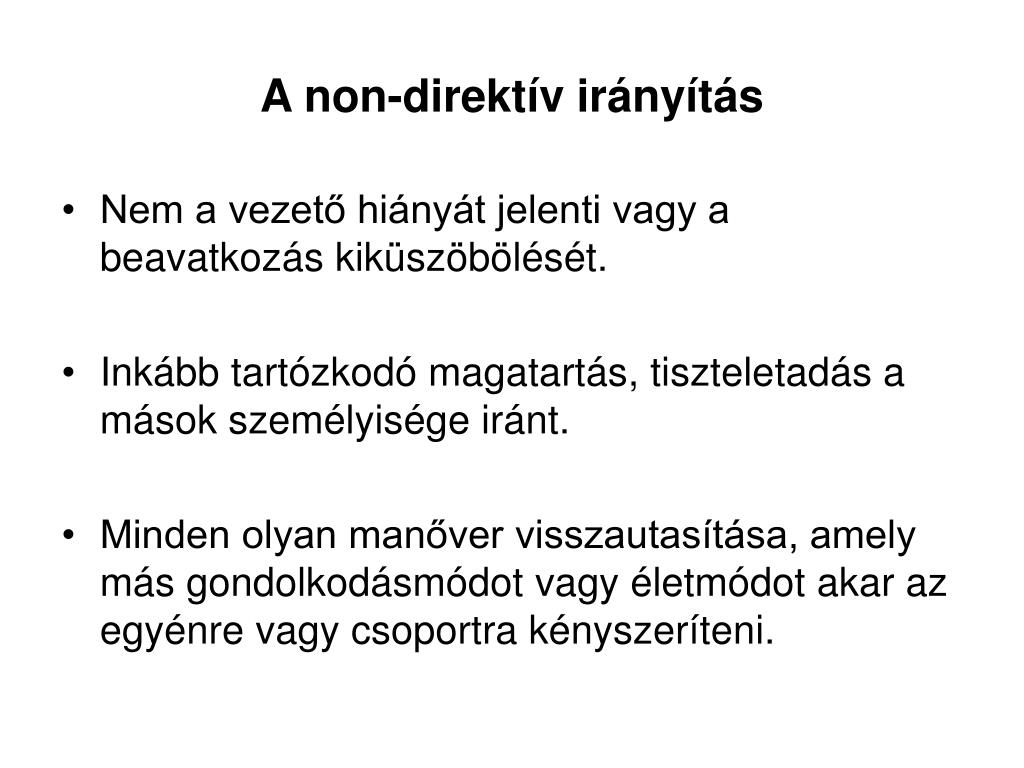 A non-direktív irányítás

• Nem a vezető hiányát jelenti vagy a beavatkozás kiküszöbölését.

• Inkább tartózkodó magatartás, tiszteletadás a mások személyisége iránt.

• Minden olyan manőver visszautasítása, amely más gondolkodásmódot vagy életmódot akar az egyénre vagy csoportra kényszeríteni.